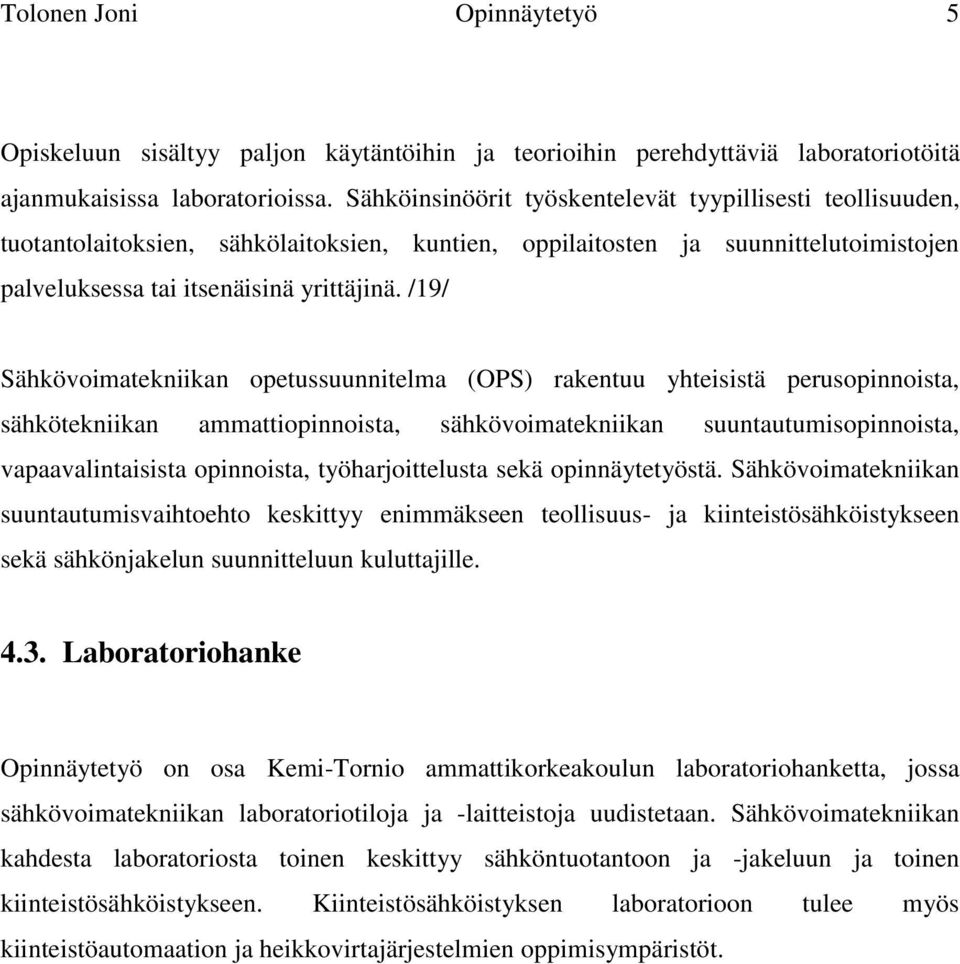 Tolonen Joni Opinnäytetyö 5

Opiskeluun sisältyy paljon käytäntöihin ja teorioihin perehdyttäviä laboratoriotöitä ajanmukaisissa laboratorioissa. Sähköinsinöörit työskentelevät tyypillisesti teollisuuden, tuotantolaitoksien, sähkölaitoksien, kuntien, oppilaitosten ja suunnittelutoimistojen palveluksessa tai itsenäisinä yrittäjinä. /19/

Sähkövoimatekniikan opetussuunnitelma (OPS) rakentuu yhteisistä perusopinnoista, sähkötekniikan ammattiopinnoista, sähkövoimatekniikan suuntautumisopinnoista, vapaavalintaisista opinnoista, työharjoittelusta sekä opinnäytetyöstä. Sähkövoimatekniikan suuntautumisvaihtoehto keskittyy enimmäkseen teollisuus- ja kiinteistösähköistykseen sekä sähkönjakelun suunnitteluun kuluttajille.

4.3. Laboratoriohanke

Opinnäytetyö on osa Kemi-Tornio ammattikorkeakoulun laboratoriohanketta, jossa sähkövoimatekniikan laboratoriotiloja ja -laitteistoja uudistetaan. Sähkövoimatekniikan kahdesta laboratoriosta toinen keskittyy sähköntuotantoon ja -jakeluun ja toinen kiinteistösähköistykseen. Kiinteistösähköistyksen laboratorioon tulee myös kiinteistöautomaation ja heikkovirtajärjestelmien oppimisympäristöt.